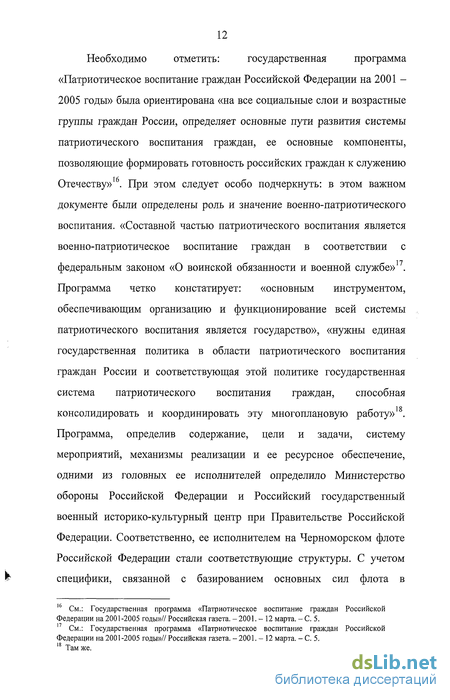 12

Необходимо отметить: государственная программа «Патриотическое воспитание граждан Российской Федерации на 2001 – 2005 годы» была ориентирована «на все социальные слои и возрастные группы граждан России, определяет основные пути развития системы патриотического воспитания граждан, ее основные компоненты, позволяющие формировать готовность российских граждан к служению Отечеству»$^{16}$. При этом следует особо подчеркнуть: в этом важном документе были определены роль и значение военно-патриотического воспитания. «Составной частью патриотического воспитания является военно-патриотическое воспитание граждан в соответствии с федеральным законом «О воинской обязанности и военной службе»$^{17}$. Программа четко констатирует: «основным инструментом, обеспечивающим организацию и функционирование всей системы патриотического воспитания является государство», «нужны единая государственная политика в области патриотического воспитания граждан России и соответствующая этой политике государственная система патриотического воспитания граждан, способная консолидировать и координировать эту многоплановую работу»$^{18}$. Программа, определив содержание, цели и задачи, систему мероприятий, механизмы реализации и ее ресурсное обеспечение, одними из головных ее исполнителей определило Министерство обороны Российской Федерации и Российский государственный военный историко-культурный центр при Правительстве Российской Федерации. Соответственно, ее исполнителем на Черноморском флоте Российской Федерации стали соответствующие структуры. С учетом специфики, связанной с базированием основных сил флота в

$^{16}$ См.: Государственная программа «Патриотическое воспитание граждан Российской Федерации на 2001-2005 годы»// Российская газета. – 2001. – 12 марта. – С. 5.
$^{17}$ См.: Государственная программа «Патриотическое воспитание граждан Российской Федерации на 2001-2005 годы»// Российская газета. – 2001. – 12 марта. – С. 5.
$^{18}$ Там же.

dsLib.net
библиотека диссертаций